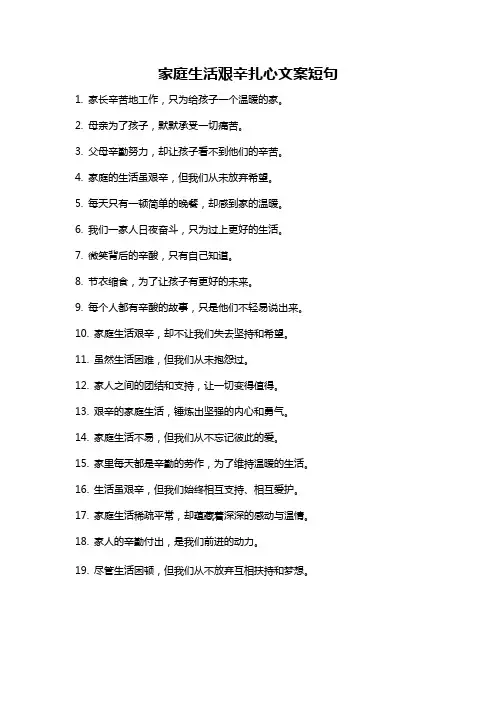 家庭生活艰辛扎心文案短句

1. 家长辛苦地工作，只为给孩子一个温暖的家。

2. 母亲为了孩子，默默承受一切痛苦。

3. 父母辛勤努力，却让孩子看不到他们的辛苦。

4. 家庭的生活虽艰辛，但我们从未放弃希望。

5. 每天只有一顿简单的晚餐，却感到家的温暖。

6. 我们一家人日夜奋斗，只为过上更好的生活。

7. 微笑背后的辛酸，只有自己知道。

8. 节衣缩食，为了让孩子有更好的未来。

9. 每个人都有辛酸的故事，只是他们不轻易说出来。

10. 家庭生活艰辛，却不让我们失去坚持和希望。

11. 虽然生活困难，但我们从未抱怨过。

12. 家人之间的团结和支持，让一切变得值得。

13. 艰辛的家庭生活，锤炼出坚强的内心和勇气。

14. 家庭生活不易，但我们从不忘记彼此的爱。

15. 家里每天都是辛勤的劳作，为了维持温暖的生活。

16. 生活虽艰辛，但我们始终相互支持、相互爱护。

17. 家庭生活稀疏平常，却蕴藏着深深的感动与温情。

18. 家人的辛勤付出，是我们前进的动力。

19. 尽管生活困顿，但我们从不放弃互相扶持和梦想。